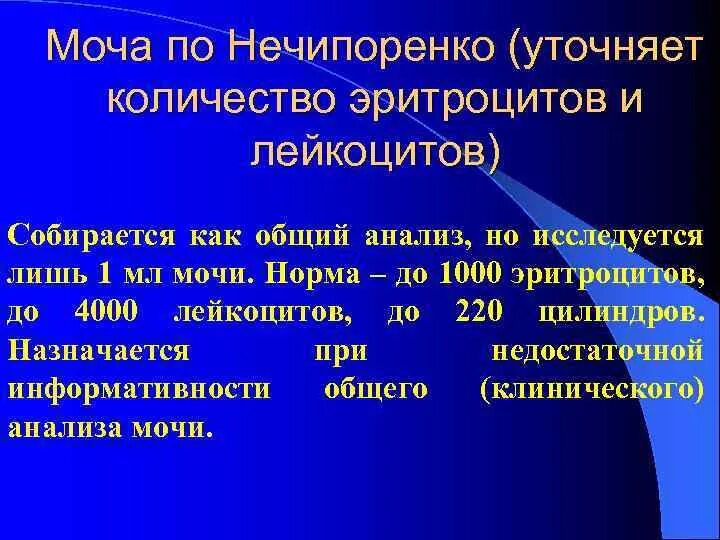 Моча по Нечипоренко (уточняет количество эритроцитов и лейкоцитов)

Собирается как общий анализ, но исследуется лишь 1 мл мочи. Норма – до 1000 эритроцитов, до 4000 лейкоцитов, до 220 цилиндров. Назначается при недостаточной информативности общего (клинического) анализа мочи.